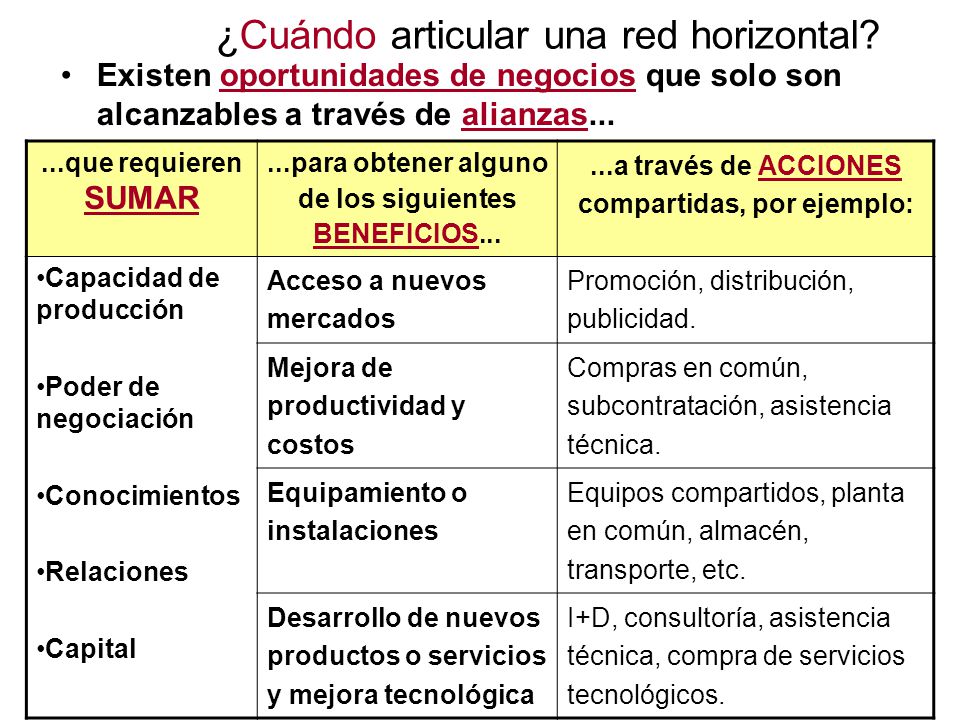 ¿Cuándo articular una red horizontal?

• Existen oportunidades de negocios que solo son alcanzables a través de alianzas...

| ...que requieren SUMAR | ...para obtener alguno de los siguientes BENEFICIOS... | ...a través de ACCIONES compartidas, por ejemplo: |
|---|---|---|
| •Capacidad de producción •Poder de negociación •Conocimientos •Relaciones •Capital | Acceso a nuevos mercados | Promoción, distribución, publicidad. |
| | Mejora de productividad y costos | Compras en común, subcontratación, asistencia técnica. |
| | Equipamiento o instalaciones | Equipos compartidos, planta en común, almacén, transporte, etc. |
| | Desarrollo de nuevos productos o servicios y mejora tecnológica | I+D, consultoría, asistencia técnica, compra de servicios tecnológicos. |